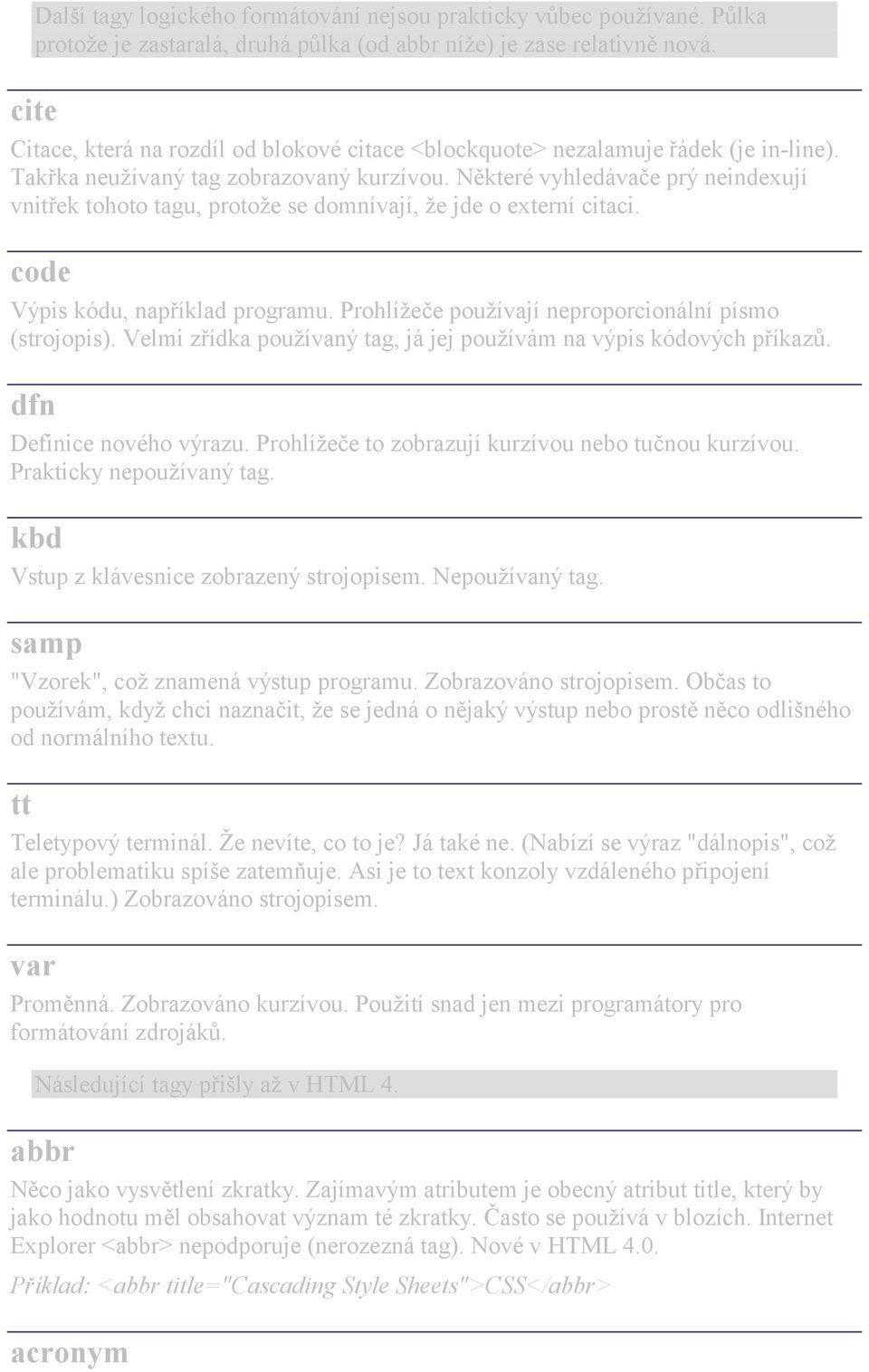 Další tagy logického formátování nejsou prakticky vůbec používané. Půlka protože je zastaralá, druhá půlka (od abbr níže) je zase relativně nová.

cite

Citace, která na rozdíl od blokové citace <blockquote> nezalamuje řádek (je in-line). Takřka neužívaný tag zobrazovaný kurzívou. Některé vyhledávače prý neindexují vnitřek tohoto tagu, protože se domnívají, že jde o externí citaci.

code

Výpis kódu, například programu. Prohlížeče používají neproporcionální písmo (strojopis). Velmi zřídka používaný tag, já jej používám na výpis kódových příkazů.

dfn

Definice nového výrazu. Prohlížeče to zobrazují kurzívou nebo tučnou kurzívou. Prakticky nepoužívaný tag.

kbd

Vstup z klávesnice zobrazený strojopisem. Nepoužívaný tag.

samp

"Vzorek", což znamená výstup programu. Zobrazováno strojopisem. Občas to používám, když chci naznačit, že se jedná o nějaký výstup nebo prostě něco odlišného od normálního textu.

tt

Teletypový terminál. Že nevíte, co to je? Já také ne. (Nabízí se výraz "dálnopis", což ale problematiku spíše zatemňuje. Asi je to text konzoly vzdáleného připojení terminálu.) Zobrazováno strojopisem.

var

Proměnná. Zobrazováno kurzívou. Použití snad jen mezi programátory pro formátování zdrojáků.

Následující tagy přišly až v HTML 4.

abbr

Něco jako vysvětlení zkratky. Zajímavým atributem je obecný atribut title, který by jako hodnotu měl obsahovat význam té zkratky. Často se používá v blozích. Internet Explorer <abbr> nepodporuje (nerozezná tag). Nové v HTML 4.0.

Příklad: <abbr title="Cascading Style Sheets">CSS</abbr>

acronym